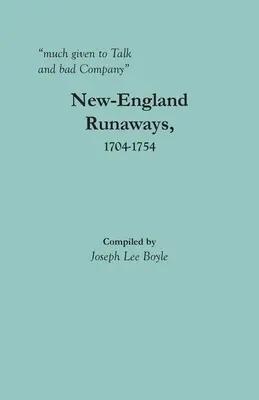 "much given to Talk and bad Company"

New-England Runaways, 1704-1754

Compiled by
Joseph Lee Boyle